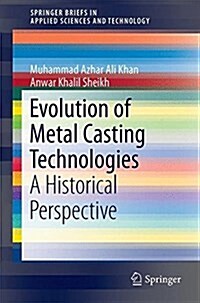 SPRINGER BRIEFS IN
APPLIED SCIENCES AND TECHNOLOGY

Muhammad Azhar Ali Khan
Anwar Khalil Sheikh

Evolution of Metal Casting Technologies
A Historical Perspective

Springer